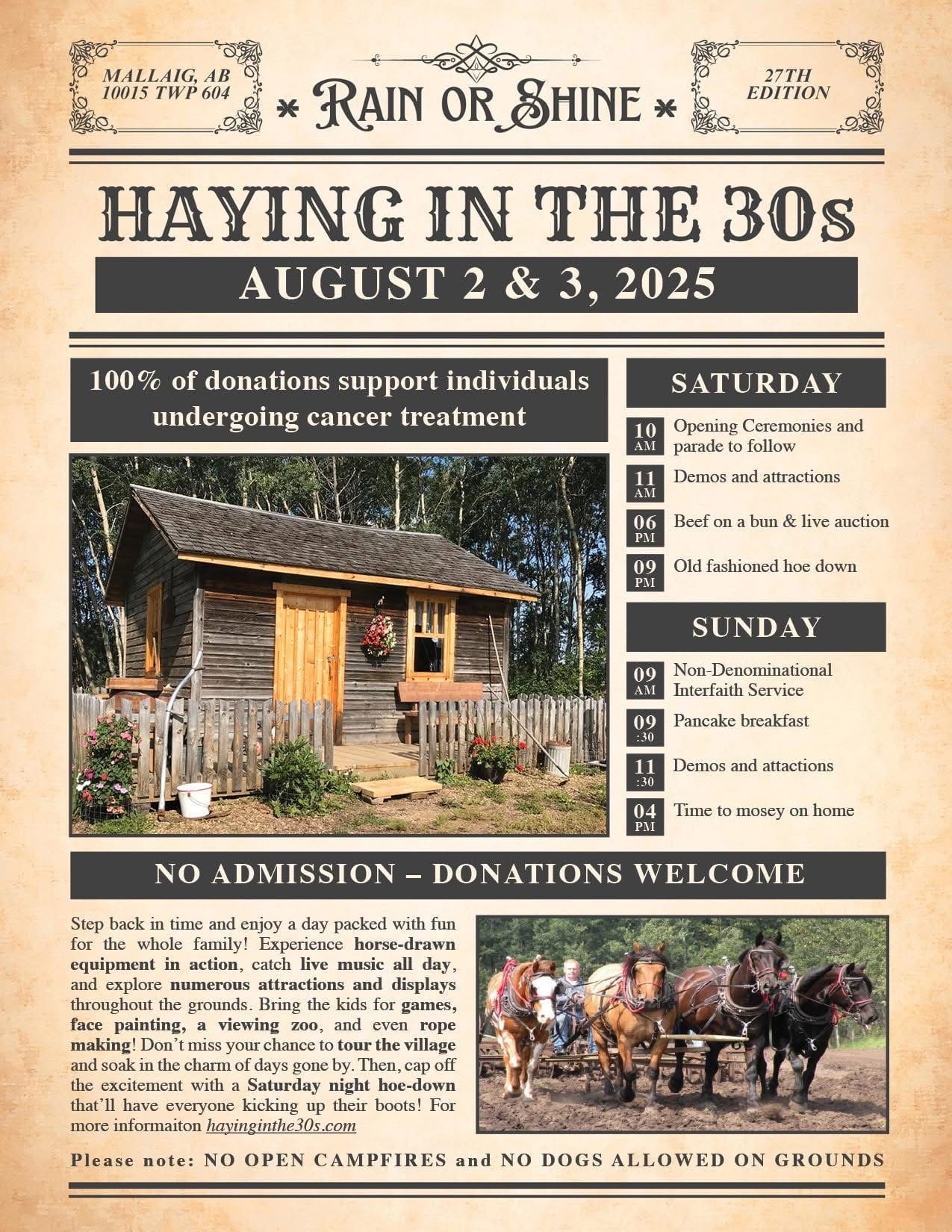 MALLAIG, AB
10015 TWP 604

RAIN OR SHINE

27TH
EDITION

HAYING IN THE 30s

AUGUST 2 & 3, 2025

100% of donations support individuals undergoing cancer treatment

SATURDAY

10 AM Opening Ceremonies and parade to follow

11 AM Demos and attractions

06 PM Beef on a bun & live auction

09 PM Old fashioned hoe down

SUNDAY

09 AM Non-Denominational Interfaith Service

09 :30 Pancake breakfast

11 :30 Demos and attactions

04 PM Time to mosey on home

NO ADMISSION – DONATIONS WELCOME

Step back in time and enjoy a day packed with fun for the whole family! Experience horse-drawn equipment in action, catch live music all day, and explore numerous attractions and displays throughout the grounds. Bring the kids for games, face painting, a viewing zoo, and even rope making! Don't miss your chance to tour the village and soak in the charm of days gone by. Then, cap off the excitement with a Saturday night hoe-down that'll have everyone kicking up their boots! For more informaiton hayinginthe30s.com

Please note: NO OPEN CAMPFIRES and NO DOGS ALLOWED ON GROUNDS